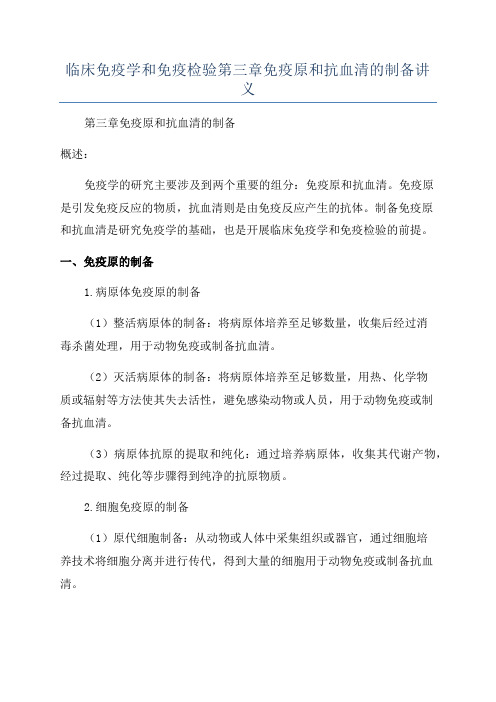 临床免疫学和免疫检验第三章免疫原和抗血清的制备讲义

第三章免疫原和抗血清的制备

概述：

免疫学的研究主要涉及到两个重要的组分：免疫原和抗血清。免疫原是引发免疫反应的物质，抗血清则是由免疫反应产生的抗体。制备免疫原和抗血清是研究免疫学的基础，也是开展临床免疫学和免疫检验的前提。

一、免疫原的制备

1.病原体免疫原的制备

（1）整活病原体的制备：将病原体培养至足够数量，收集后经过消毒杀菌处理，用于动物免疫或制备抗血清。

（2）灭活病原体的制备：将病原体培养至足够数量，用热、化学物质或辐射等方法使其失去活性，避免感染动物或人员，用于动物免疫或制备抗血清。

（3）病原体抗原的提取和纯化：通过培养病原体，收集其代谢产物，经过提取、纯化等步骤得到纯净的抗原物质。

2.细胞免疫原的制备

（1）原代细胞制备：从动物或人体中采集组织或器官，通过细胞培养技术将细胞分离并进行传代，得到大量的细胞用于动物免疫或制备抗血清。